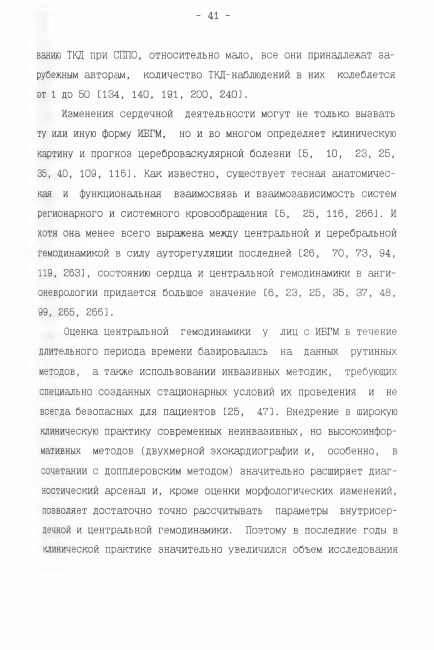 - 41 -

ванию ТКД при СППЮ, относительно мало, все они принадлежат зарубежным авторам, количество ТКД-наблюдений в них колеблется от 1 до 50 [134, 140, 191, 200, 240].

Изменения сердечной деятельности могут не только вызвать ту или иную форму ИБГМ, но и во многом определяет клиническую картину и прогноз цереброваскулярной болезни [5, 10, 23, 25, 35, 40, 109, 116]. Как известно, существует тесная анатомическая и функциональная взаимосвязь и взаимозависимость систем регионарного и системного кровообращения [5, 25, 116, 266]. И хотя она менее всего выражена между центральной и церебральной гемодинамикой в силу ауторегуляции последней [26, 70, 73, 94, 119, 263], состоянию сердца и центральной гемодинамики в ангионеврологии придается большое значение [6, 23, 25, 35, 37, 48, 99, 265, 266].

Оценка центральной гемодинамики у лиц с ИБГМ в течение длительного периода времени базировалась на данных рутинных методов, а также использовании инвазивных методик, требующих специально созданных стационарных условий их проведения и не всегда безопасных для пациентов [25, 47]. Внедрение в широкую клиническую практику современных неинвазивных, но высокоинформативных методов (двухмерной эхокардиографии и, особенно, в сочетании с допплеровским методом) значительно расширяет диагностический арсенал и, кроме оценки морфологических изменений, позволяет достаточно точно рассчитывать параметры внутрисердечной и центральной гемодинамики. Поэтому в последние годы в клинической практике значительно увеличился объем исследования